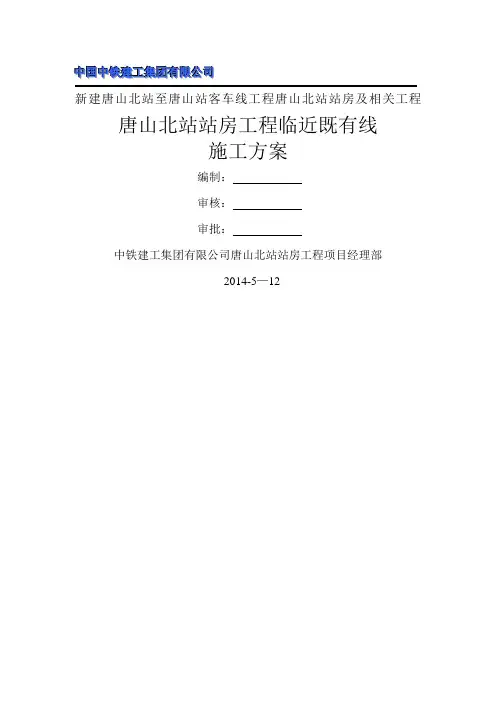 中国中铁建工集团有限公司

新建唐山北站至唐山站客车线工程唐山北站站房及相关工程

唐山北站站房工程临近既有线
施工方案

编制：

审核：

审批：

中铁建工集团有限公司唐山北站站房工程项目经理部

2014-5—12